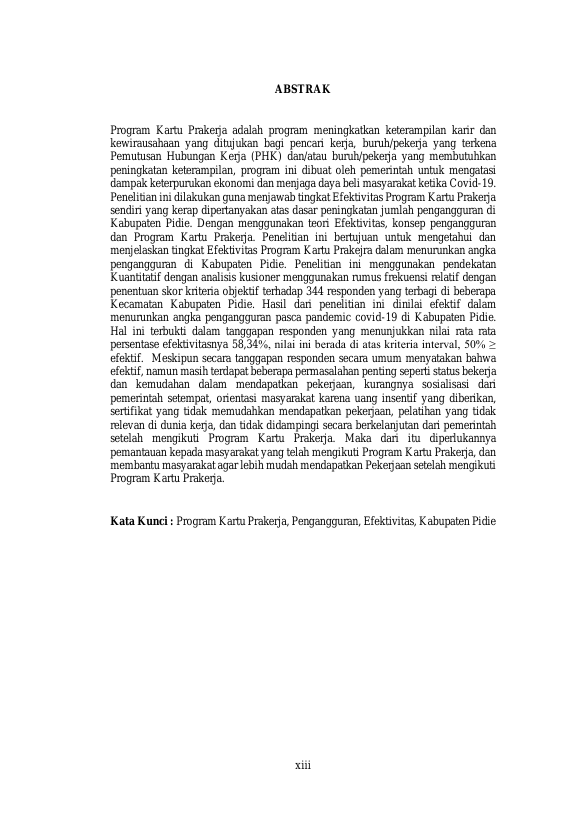 ABSTRAK

Program Kartu Prakerja adalah program meningkatkan keterampilan karir dan kewirausahaan yang ditujukan bagi pencari kerja, buruh/pekerja yang terkena Pemutusan Hubungan Kerja (PHK) dan/atau buruh/pekerja yang membutuhkan peningkatan keterampilan, program ini dibuat oleh pemerintah untuk mengatasi dampak keterpurukan ekonomi dan menjaga daya beli masyarakat ketika Covid-19. Penelitian ini dilakukan guna menjawab tingkat Efektivitas Program Kartu Prakerja sendiri yang kerap dipertanyakan atas dasar peningkatan jumlah pengangguran di Kabupaten Pidie. Dengan menggunakan teori Efektivitas, konsep pengangguran dan Program Kartu Prakerja. Penelitian ini bertujuan untuk mengetahui dan menjelaskan tingkat Efektivitas Program Kartu Prakejra dalam menurunkan angka pengangguran di Kabupaten Pidie. Penelitian ini menggunakan pendekatan Kuantitatif dengan analisis kusioner menggunakan rumus frekuensi relatif dengan penentuan skor kriteria objektif terhadap 344 responden yang terbagi di beberapa Kecamatan Kabupaten Pidie. Hasil dari penelitian ini dinilai efektif dalam menurunkan angka pengangguran pasca pandemic covid-19 di Kabupaten Pidie. Hal ini terbukti dalam tanggapan responden yang menunjukkan nilai rata rata persentase efektivitasnya 58,34%, nilai ini berada di atas kriteria interval, 50% ≥ efektif. Meskipun secara tanggapan responden secara umum menyatakan bahwa efektif, namun masih terdapat beberapa permasalahan penting seperti status bekerja dan kemudahan dalam mendapatkan pekerjaan, kurangnya sosialisasi dari pemerintah setempat, orientasi masyarakat karena uang insentif yang diberikan, sertifikat yang tidak memudahkan mendapatkan pekerjaan, pelatihan yang tidak relevan di dunia kerja, dan tidak didampingi secara berkelanjutan dari pemerintah setelah mengikuti Program Kartu Prakerja. Maka dari itu diperlukannya pemantauan kepada masyarakat yang telah mengikuti Program Kartu Prakerja, dan membantu masyarakat agar lebih mudah mendapatkan Pekerjaan setelah mengikuti Program Kartu Prakerja.

Kata Kunci : Program Kartu Prakerja, Pengangguran, Efektivitas, Kabupaten Pidie

xiii